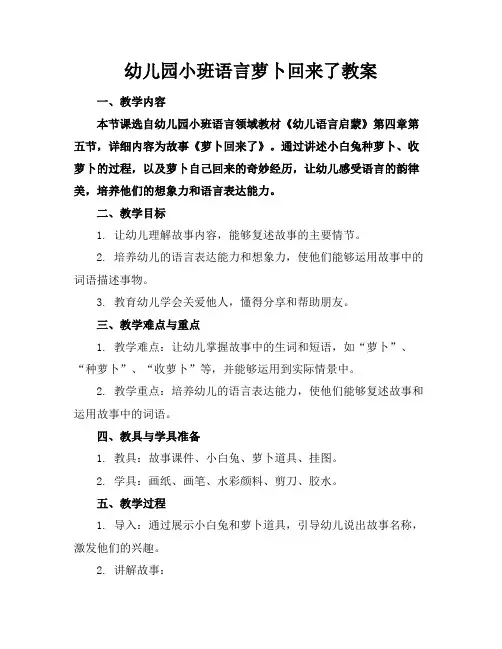 幼儿园小班语言萝卜回来了教案

一、教学内容

本节课选自幼儿园小班语言领域教材《幼儿语言启蒙》第四章第五节，详细内容为故事《萝卜回来了》。通过讲述小白兔种萝卜、收萝卜的过程，以及萝卜自己回来的奇妙经历，让幼儿感受语言的韵律美，培养他们的想象力和语言表达能力。

二、教学目标

1. 让幼儿理解故事内容，能够复述故事的主要情节。

2. 培养幼儿的语言表达能力和想象力，使他们能够运用故事中的词语描述事物。

3. 教育幼儿学会关爱他人，懂得分享和帮助朋友。

三、教学难点与重点

1. 教学难点：让幼儿掌握故事中的生词和短语，如“萝卜”、“种萝卜”、“收萝卜”等，并能够运用到实际情景中。

2. 教学重点：培养幼儿的语言表达能力，使他们能够复述故事和运用故事中的词语。

四、教具与学具准备

1. 教具：故事课件、小白兔、萝卜道具、挂图。

2. 学具：画纸、画笔、水彩颜料、剪刀、胶水。

五、教学过程

1. 导入：通过展示小白兔和萝卜道具，引导幼儿说出故事名称，激发他们的兴趣。

2. 讲解故事：